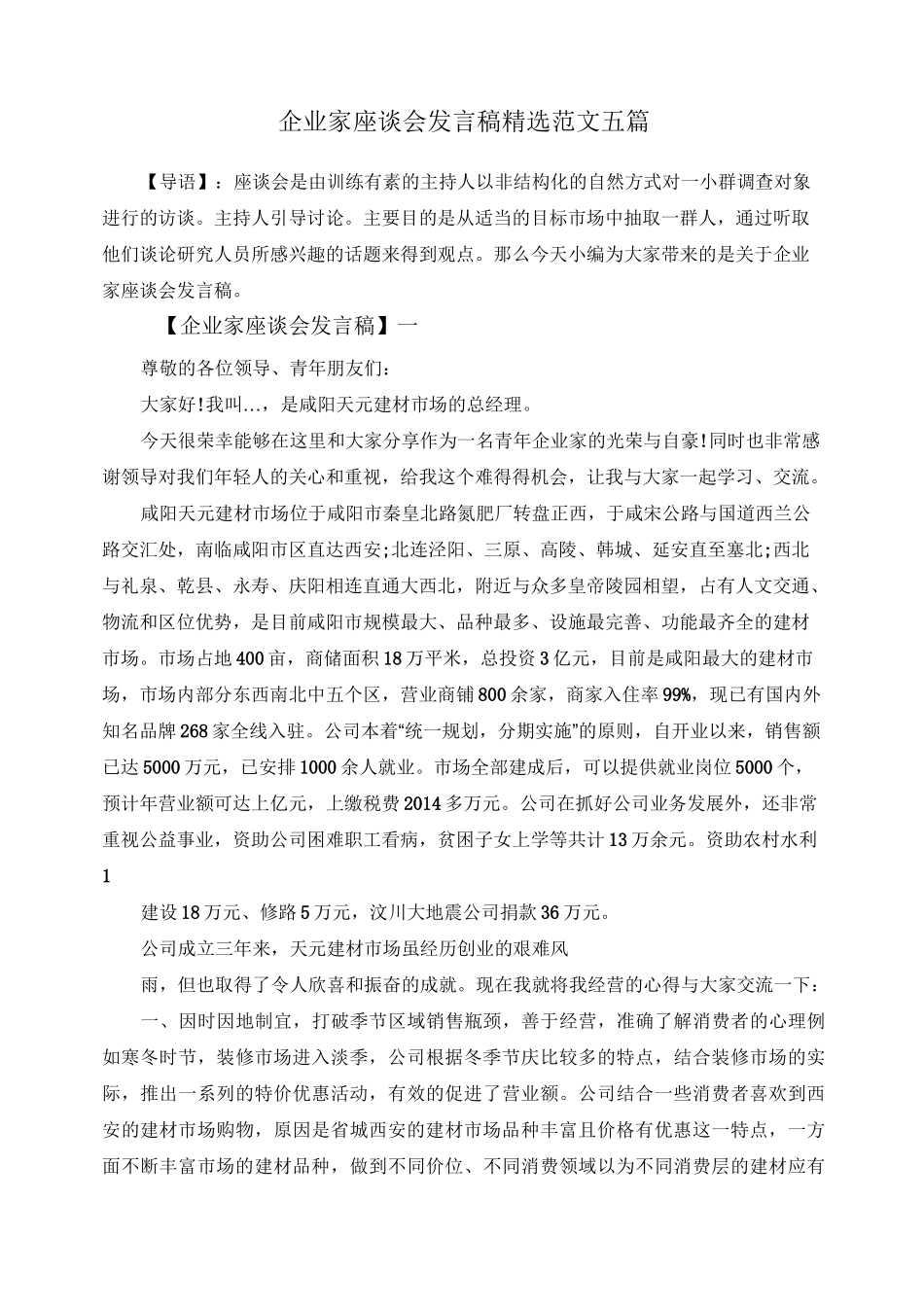 企业家座谈会发言稿精选范文五篇

【导语】：座谈会是由训练有素的主持人以非结构化的自然方式对一小群调查对象进行的访谈。主持人引导讨论。主要目的是从适当的目标市场中抽取一群人，通过听取他们谈论研究人员所感兴趣的话题来得到观点。那么今天小编为大家带来的是关于企业家座谈会发言稿。

【企业家座谈会发言稿】一

尊敬的各位领导、青年朋友们：

大家好!我叫...，是咸阳天元建材市场的总经理。

今天很荣幸能够在这里和大家分享作为一名青年企业家的光荣与自豪!同时也非常感谢领导对我们年轻人的关心和重视，给我这个难得得机会，让我与大家一起学习、交流。

咸阳天元建材市场位于咸阳市秦皇北路氮肥厂转盘正西，于咸宋公路与国道西兰公路交汇处，南临咸阳市区直达西安;北连泾阳、三原、高陵、韩城、延安直至塞北;西北与礼泉、乾县、永寿、庆阳相连直通大西北，附近与众多皇帝陵园相望，占有人文交通、物流和区位优势，是目前咸阳市规模最大、品种最多、设施最完善、功能最齐全的建材市场。市场占地400亩，商储面积18万平米，总投资3亿元，目前是咸阳最大的建材市场，市场内部分东西南北中五个区，营业商铺800余家，商家入住率99%，现已有国内外知名品牌268家全线入驻。公司本着“统一规划，分期实施”的原则，自开业以来，销售额已达5000万元，已安排1000余人就业。市场全部建成后，可以提供就业岗位5000个，预计年营业额可达上亿元，上缴税费2014多万元。公司在抓好公司业务发展外，还非常重视公益事业，资助公司困难职工看病，贫困子女上学等共计13万余元。资助农村水利

1

建设18万元、修路5万元，汶川大地震公司捐款36万元。

公司成立三年来，天元建材市场虽经历创业的艰难风

雨，但也取得了令人欣喜和振奋的成就。现在我就将我经营的心得与大家交流一下：

一、因时因地制宜，打破季节区域销售瓶颈，善于经营，准确了解消费者的心理例如寒冬时节，装修市场进入淡季，公司根据冬季节庆比较多的特点，结合装修市场的实际，推出一系列的特价优惠活动，有效的促进了营业额。公司结合一些消费者喜欢到西安的建材市场购物，原因是省城西安的建材市场品种丰富且价格有优惠这一特点，一方面不断丰富市场的建材品种，做到不同价位、不同消费领域以为不同消费层的建材应有